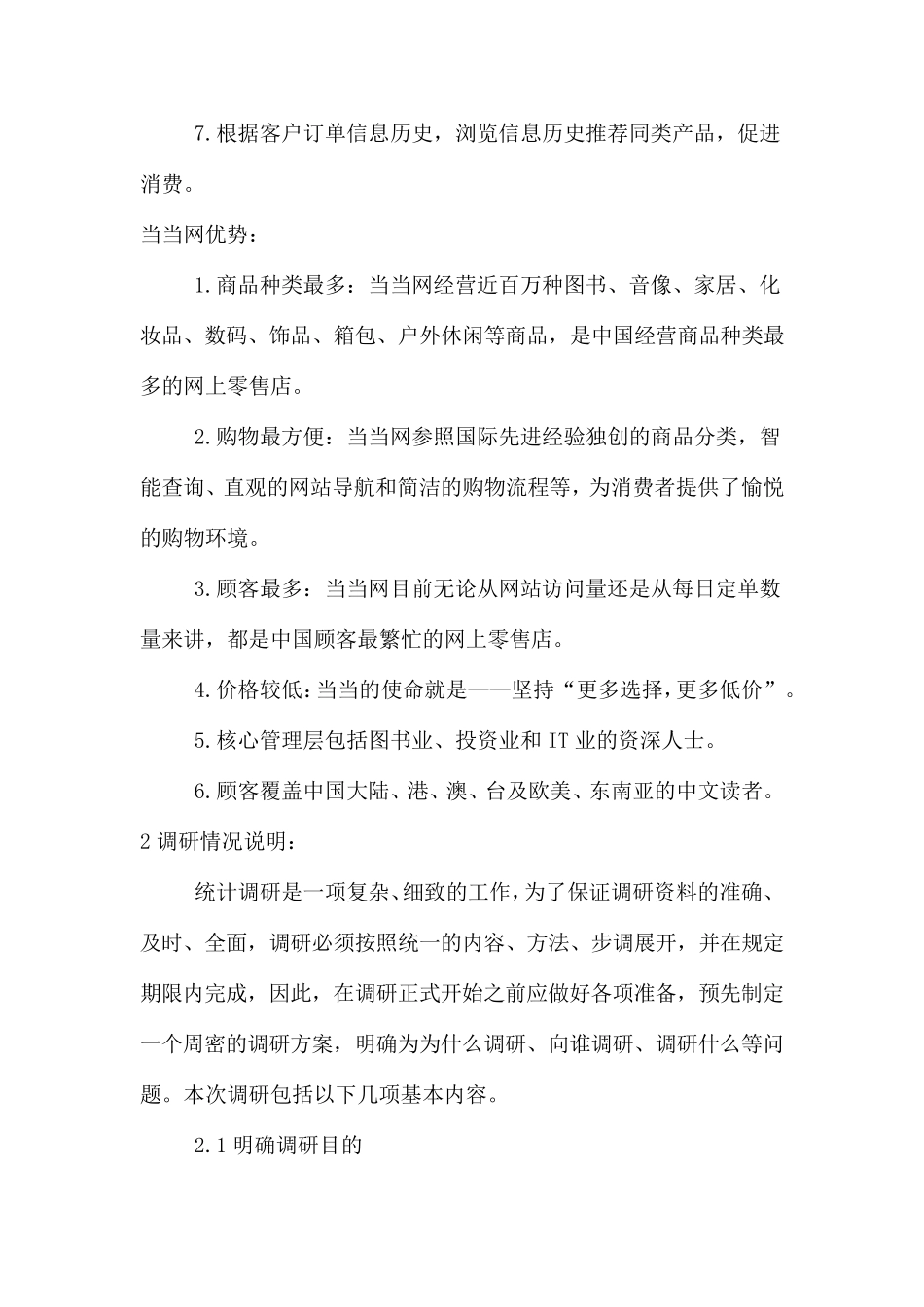 7.根据客户订单信息历史，浏览信息历史推荐同类产品，促进消费。

当当网优势：

1.商品种类最多：当当网经营近百万种图书、音像、家居、化妆品、数码、饰品、箱包、户外休闲等商品，是中国经营商品种类最多的网上零售店。

2.购物最方便：当当网参照国际先进经验独创的商品分类，智能查询、直观的网站导航和简洁的购物流程等，为消费者提供了愉悦的购物环境。

3.顾客最多：当当网目前无论从网站访问量还是从每日定单数量来讲，都是中国顾客最繁忙的网上零售店。

4.价格较低：当当的使命就是——坚持“更多选择，更多低价”。

5.核心管理层包括图书业、投资业和IT业的资深人士。

6.顾客覆盖中国大陆、港、澳、台及欧美、东南亚的中文读者。

2调研情况说明：

统计调研是一项复杂、细致的工作，为了保证调研资料的准确、及时、全面，调研必须按照统一的内容、方法、步调展开，并在规定期限内完成，因此，在调研正式开始之前应做好各项准备，预先制定一个周密的调研方案，明确为为什么调研、向谁调研、调研什么等问题。本次调研包括以下几项基本内容。

2.1明确调研目的